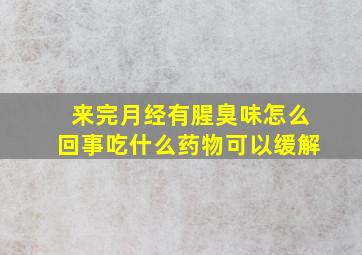 来完月经有腥臭味怎么回事吃什么药物可以缓解